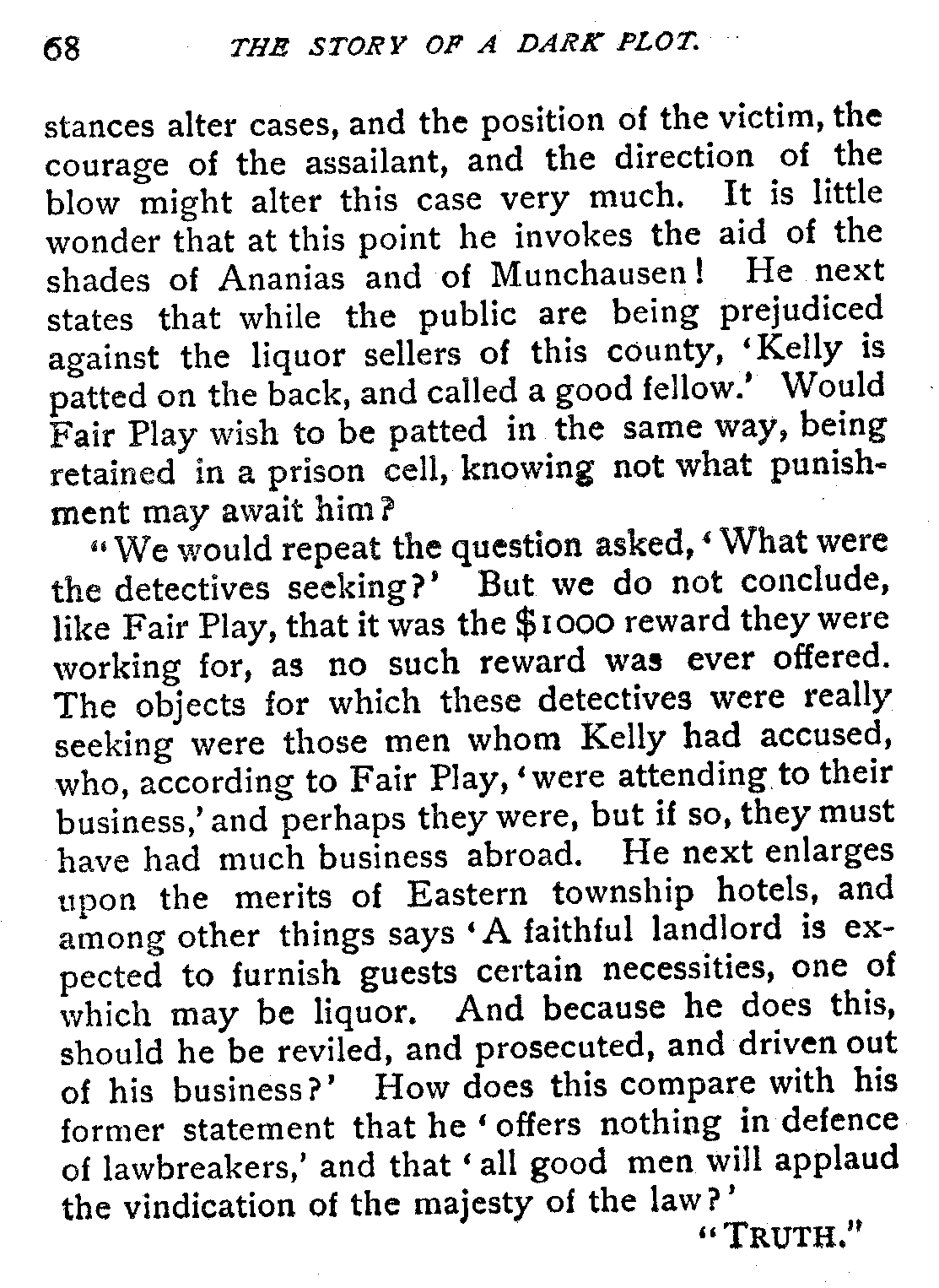 68 THE STORY OF A DARK PLOT.

stances alter cases, and the position of the victim, the courage of the assailant, and the direction of the blow might alter this case very much. It is little wonder that at this point he invokes the aid of the shades of Ananias and of Munchausen! He next states that while the public are being prejudiced against the liquor sellers of this county, 'Kelly is patted on the back, and called a good fellow.' Would Fair Play wish to be patted in the same way, being retained in a prison cell, knowing not what punishment may await him?

"We would repeat the question asked, 'What were the detectives seeking?' But we do not conclude, like Fair Play, that it was the $1000 reward they were working for, as no such reward was ever offered. The objects for which these detectives were really seeking were those men whom Kelly had accused, who, according to Fair Play, 'were attending to their business,' and perhaps they were, but if so, they must have had much business abroad. He next enlarges upon the merits of Eastern township hotels, and among other things says 'A faithful landlord is expected to furnish guests certain necessities, one of which may be liquor. And because he does this, should he be reviled, and prosecuted, and driven out of his business?' How does this compare with his former statement that he 'offers nothing in defence of lawbreakers,' and that 'all good men will applaud the vindication of the majesty of the law?'

"TRUTH."